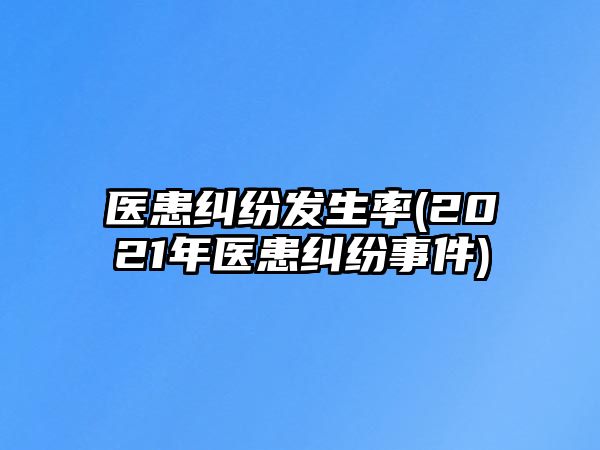 医患纠纷发生率(2021年医患纠纷事件)